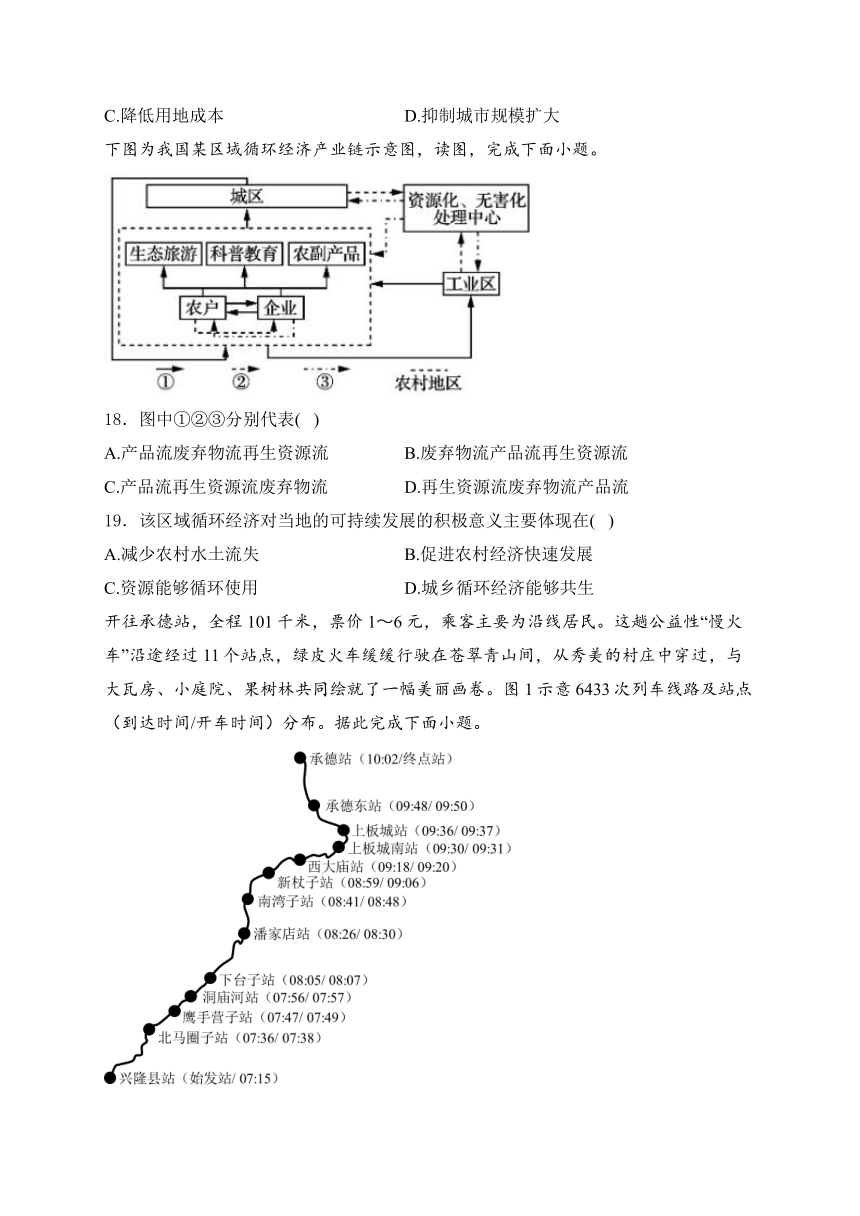 C.降低用地成本　　　　　　　　　　　D.抑制城市规模扩大

下图为我国某区域循环经济产业链示意图，读图，完成下面小题。

城区

资源化、无害化处理中心

生态旅游　科普教育　农副产品

农户　企业

工业区

①　②　③　农村地区

18．图中①②③分别代表(　)

A.产品流废弃物流再生资源流　　　　B.废弃物流产品流再生资源流

C.产品流再生资源流废弃物流　　　　D.再生资源流废弃物流产品流

19．该区域循环经济对当地的可持续发展的积极意义主要体现在(　)

A.减少农村水土流失　　　　　　　　B.促进农村经济快速发展

C.资源能够循环使用　　　　　　　　D.城乡循环经济能够共生

开往承德站，全程 101 千米，票价 1～6 元，乘客主要为沿线居民。这趟公益性“慢火车”沿途经过 11 个站点，绿皮火车缓缓行驶在苍翠青山间，从秀美的村庄中穿过，与大瓦房、小庭院、果树林共同绘就了一幅美丽画卷。图 1 示意 6433 次列车线路及站点（到达时间/开车时间）分布。据此完成下面小题。

承德站（10:02/终点站）

承德东站（09:48/ 09:50）

上板城站（09:36/ 09:37）

上板城南站（09:30/ 09:31）

西大庙站（09:18/ 09:20）

新杖子站（08:59/ 09:06）

南湾子站（08:41/ 08:48）

潘家店站（08:26/ 08:30）

下台子站（08:05/ 08:07）

洞庙河站（07:56/ 07:57）

鹰手营子站（07:47/ 07:49）

北马圈子站（07:36/ 07:38）

兴隆县站（始发站/ 07:15）